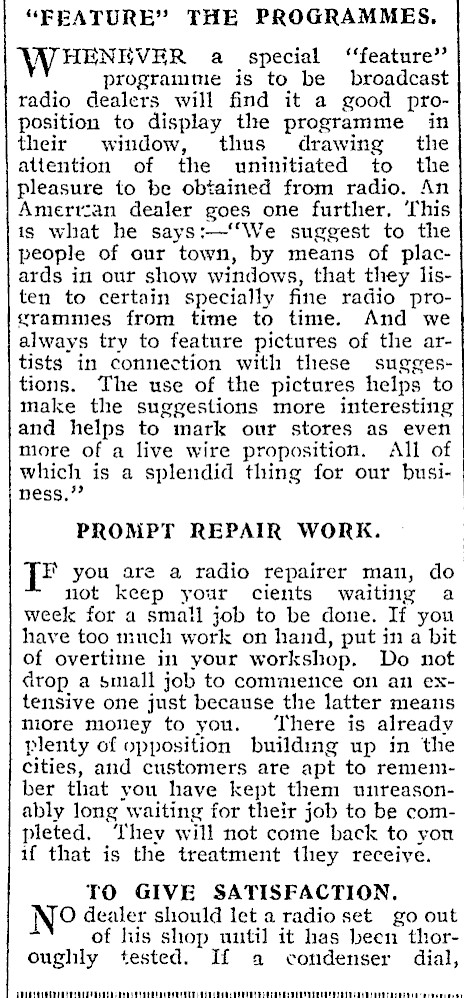 "FEATURE" THE PROGRAMMES.

WHENEVER a special "feature" programme is to be broadcast radio dealers will find it a good proposition to display the programme in their window, thus drawing the attention of the uninitiated to the pleasure to be obtained from radio. An American dealer goes one further. This is what he says:—"We suggest to the people of our town, by means of placards in our show windows, that they listen to certain specially fine radio programmes from time to time. And we always try to feature pictures of the artists in connection with these suggestions. The use of the pictures helps to make the suggestions more interesting and helps to mark our stores as even more of a live wire proposition. All of which is a splendid thing for our business."

PROMPT REPAIR WORK.

IF you are a radio repairer man, do not keep your cients waiting a week for a small job to be done. If you have too much work on hand, put in a bit of overtime in your workshop. Do not drop a small job to commence on an extensive one just because the latter means more money to you. There is already plenty of opposition building up in the cities, and customers are apt to remember that you have kept them unreasonably long waiting for their job to be completed. They will not come back to you if that is the treatment they receive.

TO GIVE SATISFACTION.

NO dealer should let a radio set go out of his shop until it has been thoroughly tested. If a condenser dial,